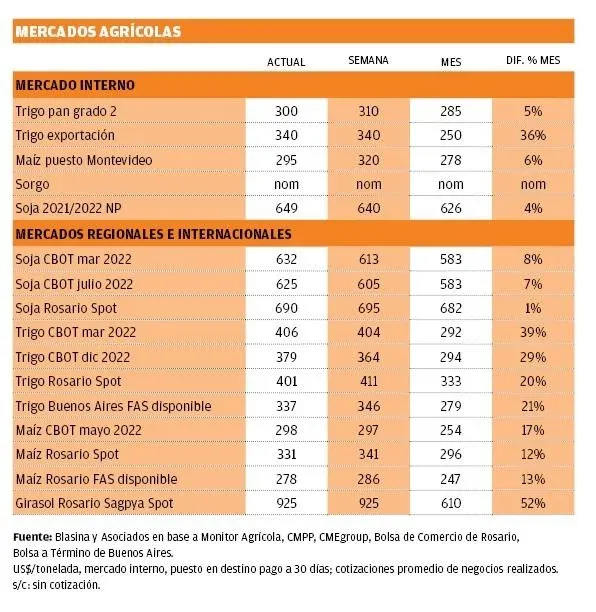 MERCADOS AGRÍCOLAS

| | ACTUAL | SEMANA | MES | DIF. % MES |
|---|---|---|---|---|
| **MERCADO INTERNO** | | | | |
| Trigo pan grado 2 | 300 | 310 | 285 | 5% |
| Trigo exportación | 340 | 340 | 250 | 36% |
| Maíz puesto Montevideo | 295 | 320 | 278 | 6% |
| Sorgo | nom | nom | nom | nom |
| Soja 2021/2022 NP | 649 | 640 | 626 | 4% |
| **MERCADOS REGIONALES E INTERNACIONALES** | | | | |
| Soja CBOT mar 2022 | 632 | 613 | 583 | 8% |
| Soja CBOT julio 2022 | 625 | 605 | 583 | 7% |
| Soja Rosario Spot | 690 | 695 | 682 | 1% |
| Trigo CBOT mar 2022 | 406 | 404 | 292 | 39% |
| Trigo CBOT dic 2022 | 379 | 364 | 294 | 29% |
| Trigo Rosario Spot | 401 | 411 | 333 | 20% |
| Trigo Buenos Aires FAS disponible | 337 | 346 | 279 | 21% |
| Maíz CBOT mayo 2022 | 298 | 297 | 254 | 17% |
| Maíz Rosario Spot | 331 | 341 | 296 | 12% |
| Maíz Rosario FAS disponible | 278 | 286 | 247 | 13% |
| Girasol Rosario Sagpya Spot | 925 | 925 | 610 | 52% |

Fuente: Blasina y Asociados en base a Monitor Agrícola, CMPP, CMEgroup, Bolsa de Comercio de Rosario, Bolsa a Término de Buenos Aires.
US$/tonelada, mercado interno, puesto en destino pago a 30 días; cotizaciones promedio de negocios realizados.
s/c: sin cotización.